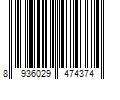 8 936029 474374